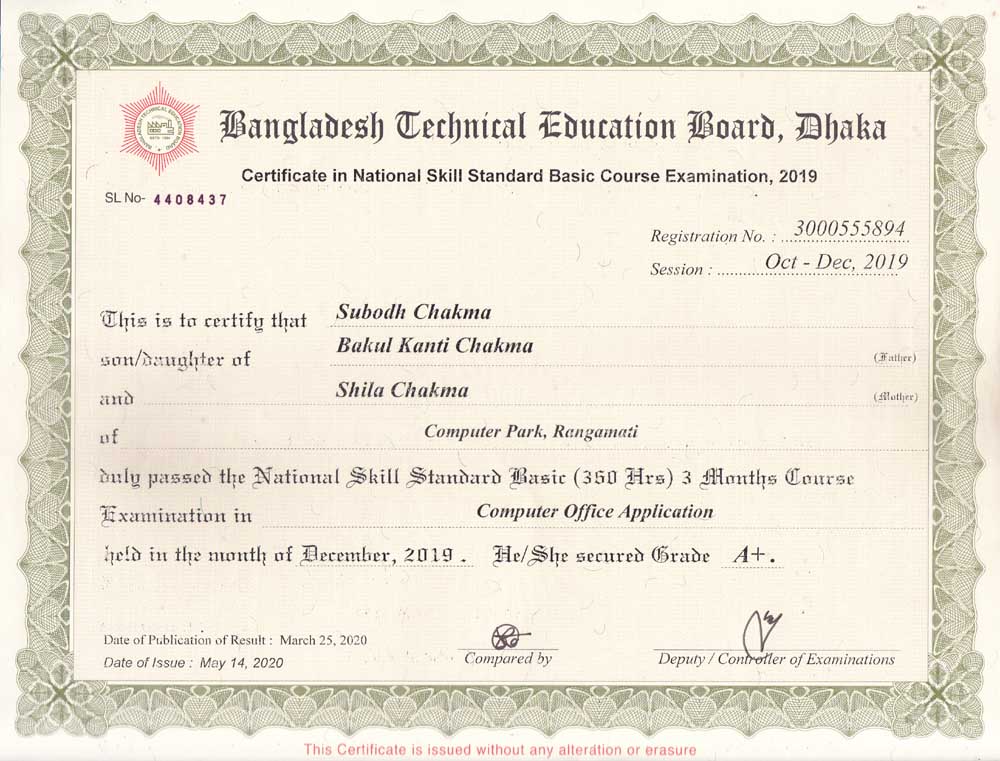 Bangladesh Technical Education Board, Dhaka

Certificate in National Skill Standard Basic Course Examination, 2019

SL No- 4408437

Registration No. : 3000555894

Session : Oct - Dec, 2019

This is to certify that Subodh Chakma

son/daughter of Bakul Kanti Chakma (Father)

and Shila Chakma (Mother)

of Computer Park, Rangamati

duly passed the National Skill Standard Basic (360 Hrs) 3 Months Course Examination in Computer Office Application

held in the month of December, 2019. He/She secured Grade A+.

Date of Publication of Result : March 25, 2020

Date of Issue : May 14, 2020

Compared by

Deputy / Controller of Examinations

This Certificate is issued without any alteration or erasure